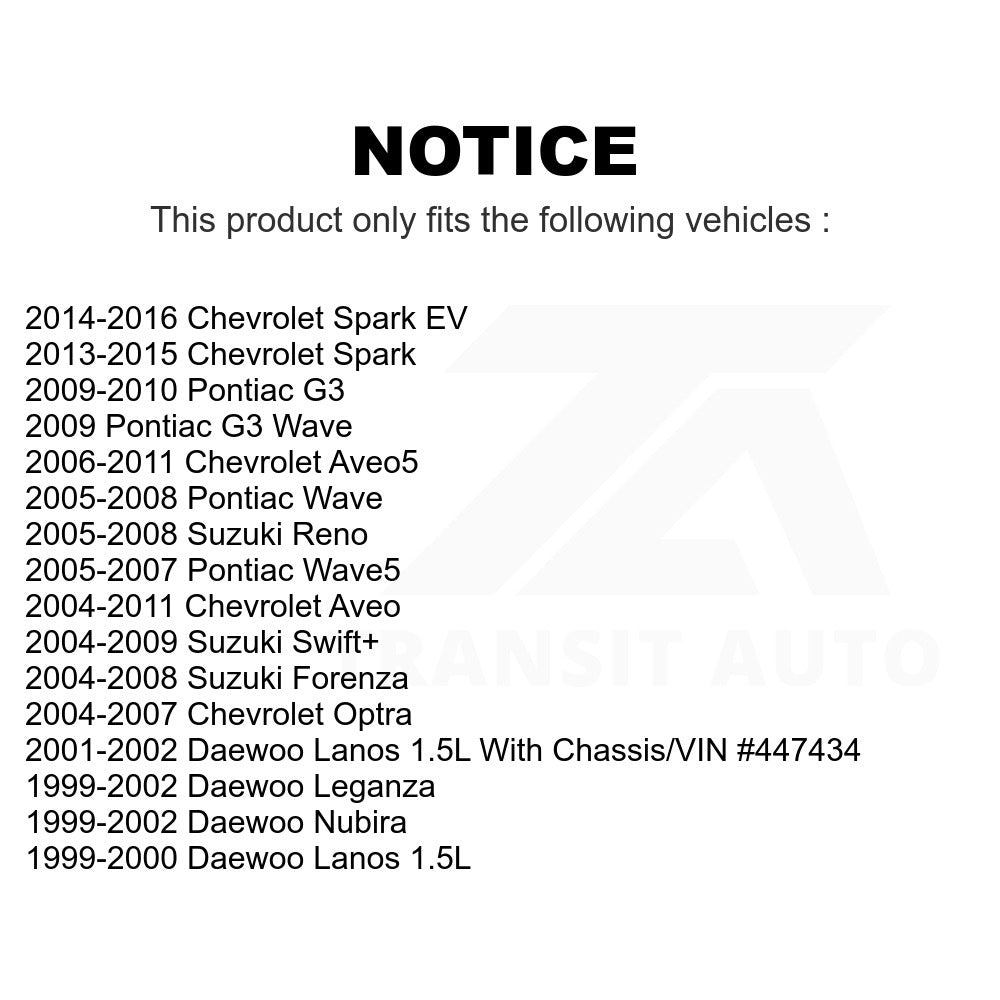 NOTICE

This product only fits the following vehicles :

2014-2016 Chevrolet Spark EV
2013-2015 Chevrolet Spark
2009-2010 Pontiac G3
2009 Pontiac G3 Wave
2006-2011 Chevrolet Aveo5
2005-2008 Pontiac Wave
2005-2008 Suzuki Reno
2005-2007 Pontiac Wave5
2004-2011 Chevrolet Aveo
2004-2009 Suzuki Swift+
2004-2008 Suzuki Forenza
2004-2007 Chevrolet Optra
2001-2002 Daewoo Lanos 1.5L With Chassis/VIN #447434
1999-2002 Daewoo Leganza
1999-2002 Daewoo Nubira
1999-2000 Daewoo Lanos 1.5L

TRANSIT AUTO